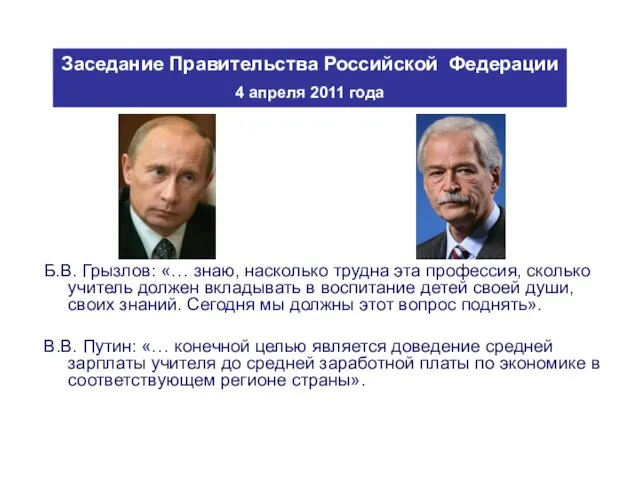 Заседание Правительства Российской Федерации
4 апреля 2011 года

Б.В. Грызлов: «… знаю, насколько трудна эта профессия, сколько учитель должен вкладывать в воспитание детей своей души, своих знаний. Сегодня мы должны этот вопрос поднять».

В.В. Путин: «… конечной целью является доведение средней зарплаты учителя до средней заработной платы по экономике в соответствующем регионе страны».